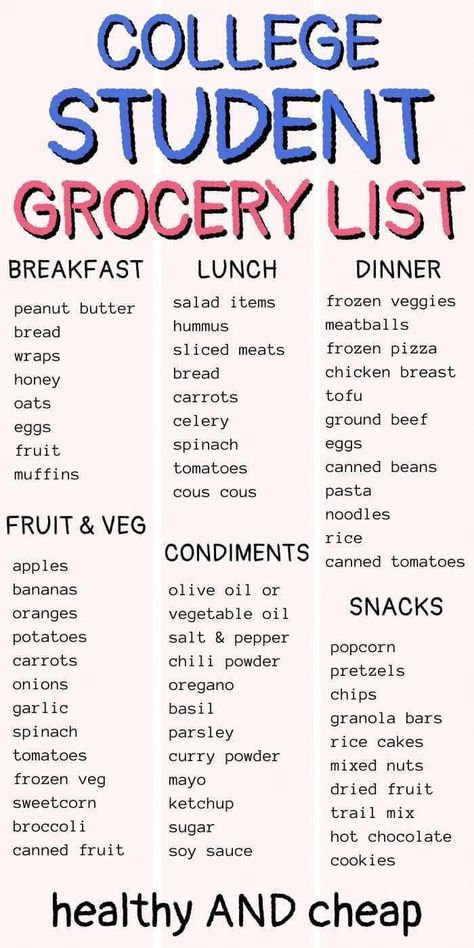 COLLEGE STUDENT GROCERY LIST

BREAKFAST

peanut butter
bread
wraps
honey
oats
eggs
fruit
muffins

FRUIT & VEG

apples
bananas
oranges
potatoes
carrots
onions
garlic
spinach
tomatoes
frozen veg
sweetcorn
broccoli
canned fruit

LUNCH

salad items
hummus
sliced meats
bread
carrots
celery
spinach
tomatoes
cous cous

CONDIMENTS

olive oil or vegetable oil
salt & pepper
chili powder
oregano
basil
parsley
curry powder
mayo
ketchup
sugar
soy sauce

DINNER

frozen veggies
meatballs
frozen pizza
chicken breast
tofu
ground beef
eggs
canned beans
pasta
noodles
rice
canned tomatoes

SNACKS

popcorn
pretzels
chips
granola bars
rice cakes
mixed nuts
dried fruit
trail mix
hot chocolate
cookies

healthy AND cheap